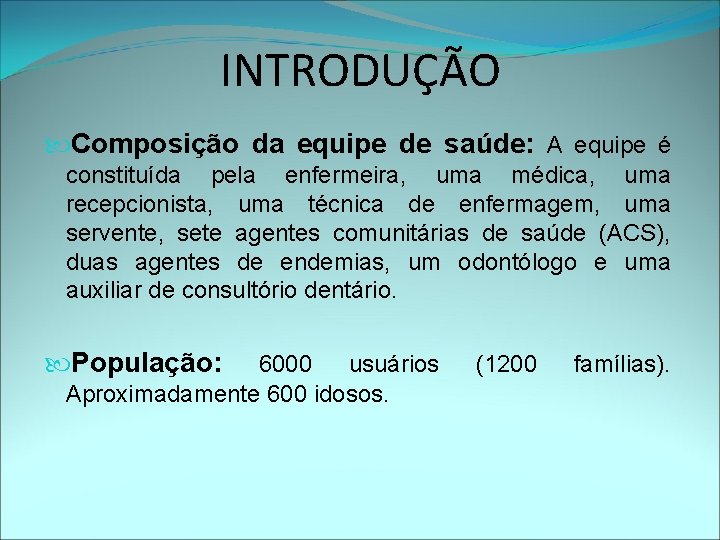 INTRODUÇÃO

Composição da equipe de saúde: A equipe é constituída pela enfermeira, uma médica, uma recepcionista, uma técnica de enfermagem, uma servente, sete agentes comunitárias de saúde (ACS), duas agentes de endemias, um odontólogo e uma auxiliar de consultório dentário.

População: 6000 usuários (1200 famílias). Aproximadamente 600 idosos.